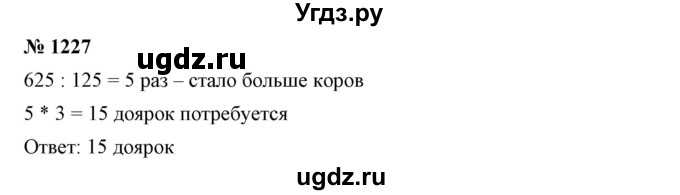 Угдз.ру

№ 1227

ugdz.ru

625 : 125 = 5 раз – стало больше коров

5 * 3 = 15 доярок потребуется

Ответ: 15 доярок

ugdz.ru